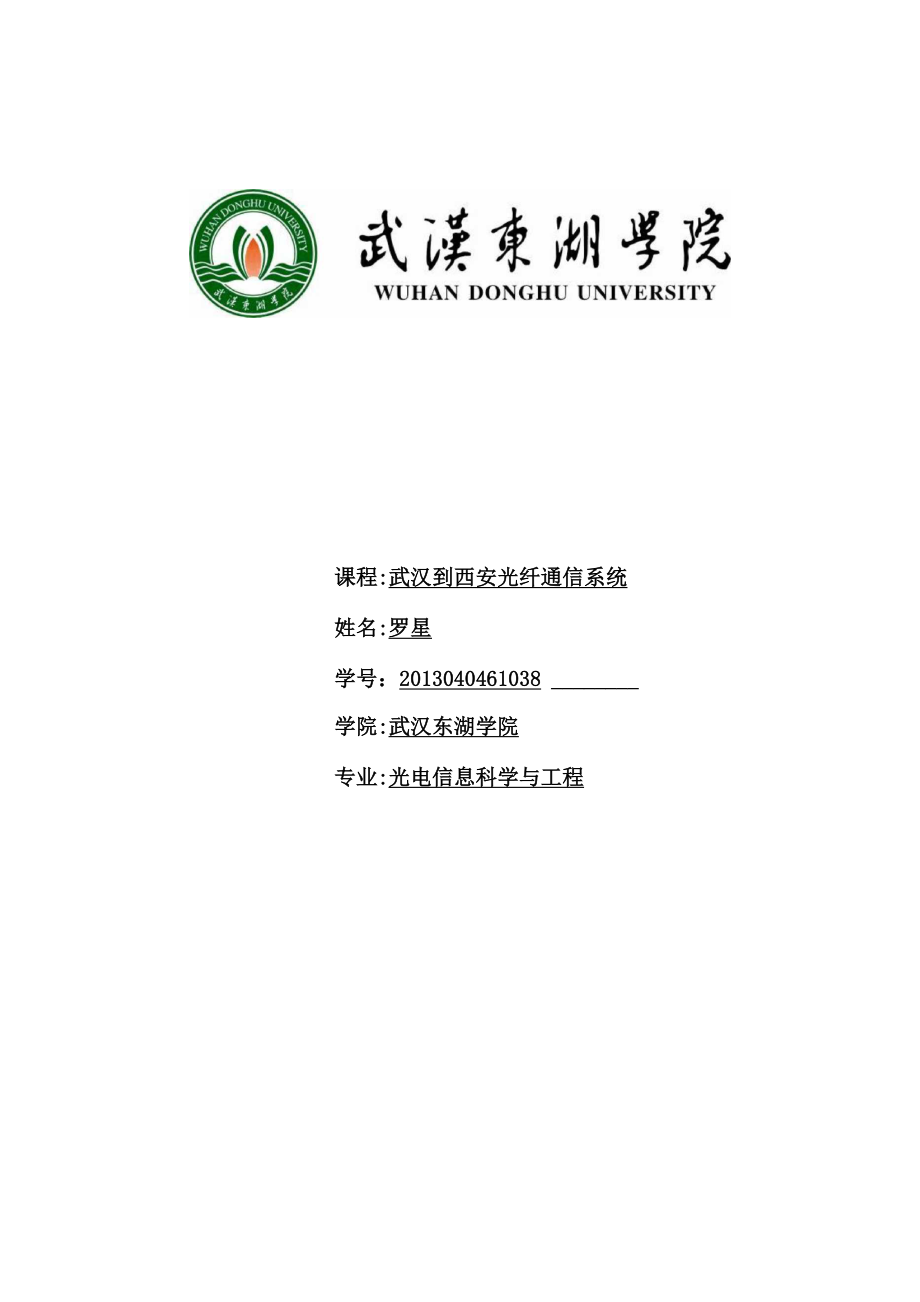 WUHAN DONGHU UNIVERSITY
武漢東湖學院

武漢東湖學院
WUHAN DONGHU UNIVERSITY

课程:武汉到西安光纤通信系统

姓名:罗星

学号：2013040461038

学院:武汉东湖学院

专业:光电信息科学与工程